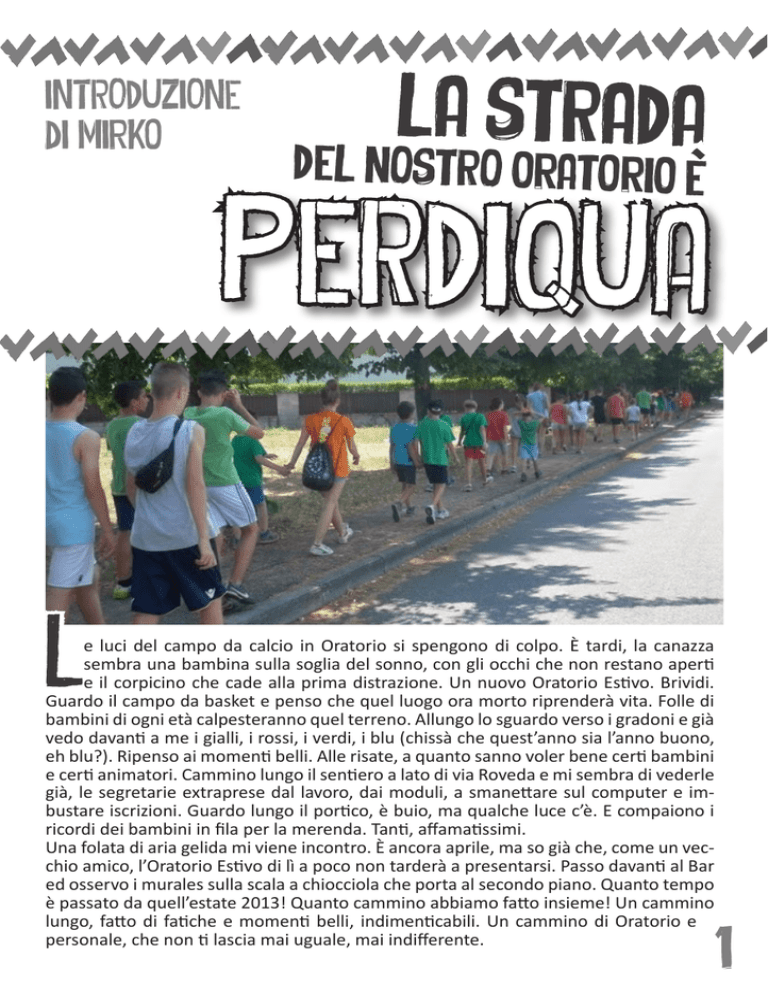 INTRODUZIONE DI MIRKO

LA STRADA DEL NOSTRO ORATORIO È PERDIQUA

Le luci del campo da calcio in Oratorio si spengono di colpo. È tardi, la canazza sembra una bambina sulla soglia del sonno, con gli occhi che non restano aperti e il corpicino che cade alla prima distrazione. Un nuovo Oratorio Estivo. Brividi. Guardo il campo da basket e penso che quel luogo ora morto riprenderà vita. Folle di bambini di ogni età calpesteranno quel terreno. Allungo lo sguardo verso i gradoni e già vedo davanti a me i gialli, i rossi, i verdi, i blu (chissà che quest'anno sia l'anno buono, eh blu?). Ripenso ai momenti belli. Alle risate, a quanto sanno voler bene certi bambini e certi animatori. Cammino lungo il sentiero a lato di via Roveda e mi sembra di vederle già, le segretarie extraprese dal lavoro, dai moduli, a smanettare sul computer e imbustare iscrizioni. Guardo lungo il portico, è buio, ma qualche luce c'è. E compaiono i ricordi dei bambini in fila per la merenda. Tanti, affamatissimi.
Una folata di aria gelida mi viene incontro. È ancora aprile, ma so già che, come un vecchio amico, l'Oratorio Estivo di lì a poco non tarderà a presentarsi. Passo davanti al Bar ed osservo i murales sulla scala a chiocciola che porta al secondo piano. Quanto tempo è passato da quell'estate 2013! Quanto cammino abbiamo fatto insieme! Un cammino lungo, fatto di fatiche e momenti belli, indimenticabili. Un cammino di Oratorio e personale, che non ti lascia mai uguale, mai indifferente.

1